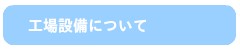 工場設備について